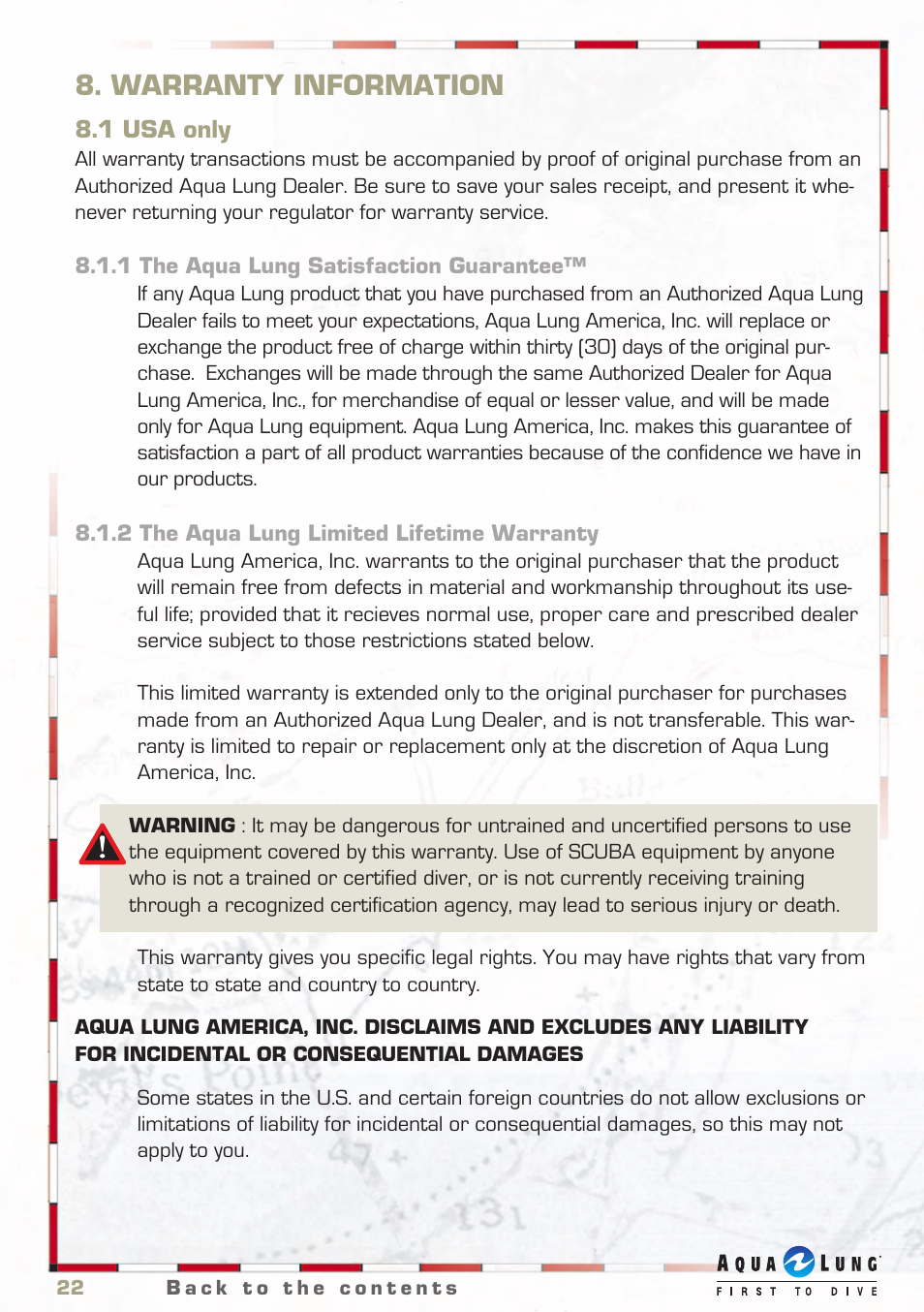 8. WARRANTY INFORMATION

8.1 USA only

All warranty transactions must be accompanied by proof of original purchase from an Authorized Aqua Lung Dealer. Be sure to save your sales receipt, and present it whenever returning your regulator for warranty service.

8.1.1 The Aqua Lung Satisfaction Guarantee™

If any Aqua Lung product that you have purchased from an Authorized Aqua Lung Dealer fails to meet your expectations, Aqua Lung America, Inc. will replace or exchange the product free of charge within thirty (30) days of the original purchase. Exchanges will be made through the same Authorized Dealer for Aqua Lung America, Inc., for merchandise of equal or lesser value, and will be made only for Aqua Lung equipment. Aqua Lung America, Inc. makes this guarantee of satisfaction a part of all product warranties because of the confidence we have in our products.

8.1.2 The Aqua Lung Limited Lifetime Warranty

Aqua Lung America, Inc. warrants to the original purchaser that the product will remain free from defects in material and workmanship throughout its useful life; provided that it recieves normal use, proper care and prescribed dealer service subject to those restrictions stated below.

This limited warranty is extended only to the original purchaser for purchases made from an Authorized Aqua Lung Dealer, and is not transferable. This warranty is limited to repair or replacement only at the discretion of Aqua Lung America, Inc.

WARNING : It may be dangerous for untrained and uncertified persons to use the equipment covered by this warranty. Use of SCUBA equipment by anyone who is not a trained or certified diver, or is not currently receiving training through a recognized certification agency, may lead to serious injury or death.

This warranty gives you specific legal rights. You may have rights that vary from state to state and country to country.

AQUA LUNG AMERICA, INC. DISCLAIMS AND EXCLUDES ANY LIABILITY FOR INCIDENTAL OR CONSEQUENTIAL DAMAGES

Some states in the U.S. and certain foreign countries do not allow exclusions or limitations of liability for incidental or consequential damages, so this may not apply to you.

22 Back to the contents

AQUA LUNG
FIRST TO DIVE